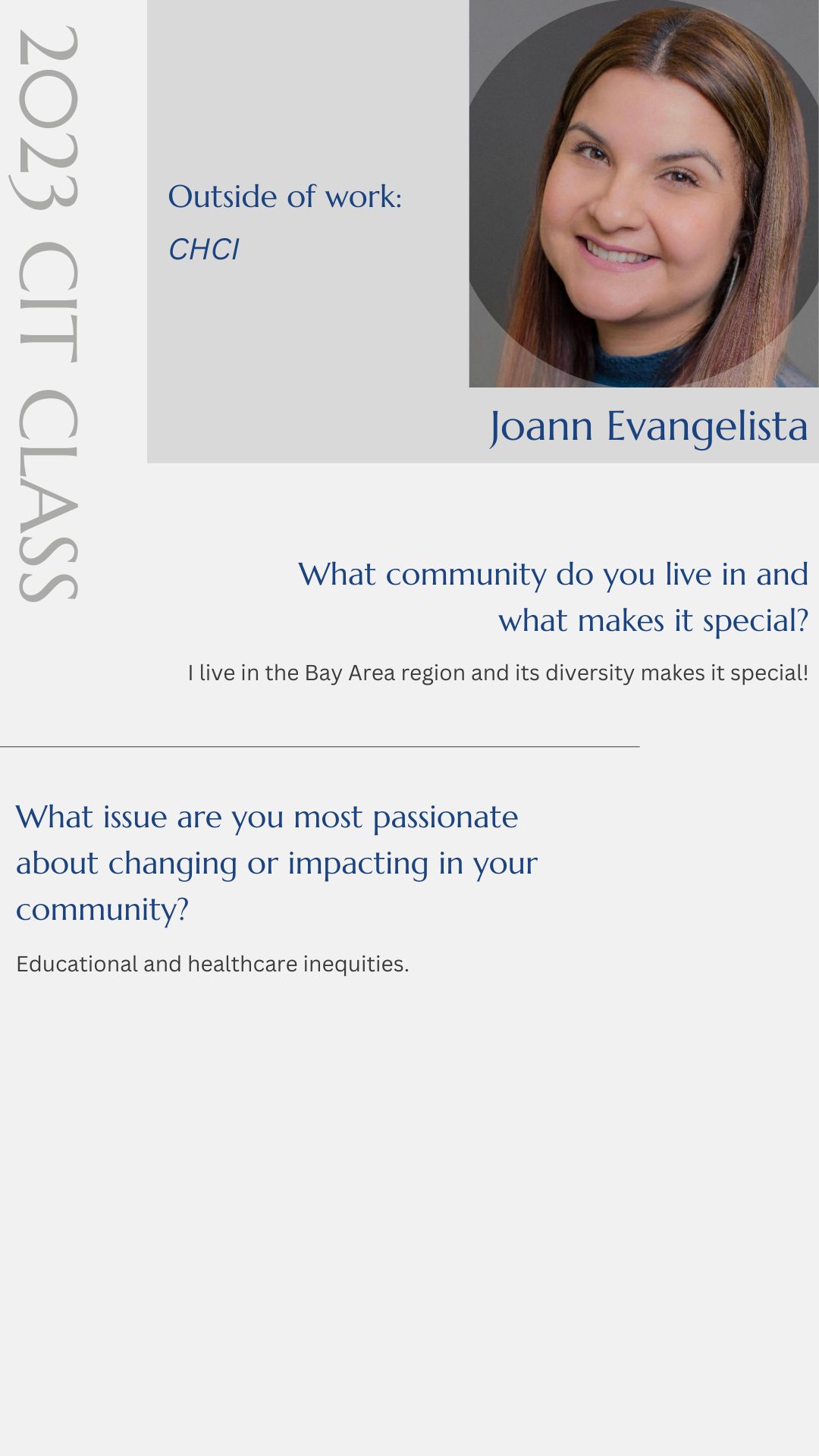 2023 CIT CLASS

Outside of work:
CHCI

Joann Evangelista

What community do you live in and what makes it special?

I live in the Bay Area region and its diversity makes it special!

What issue are you most passionate about changing or impacting in your community?

Educational and healthcare inequities.